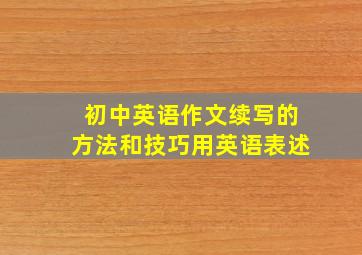 初中英语作文续写的
方法和技巧用英语表述